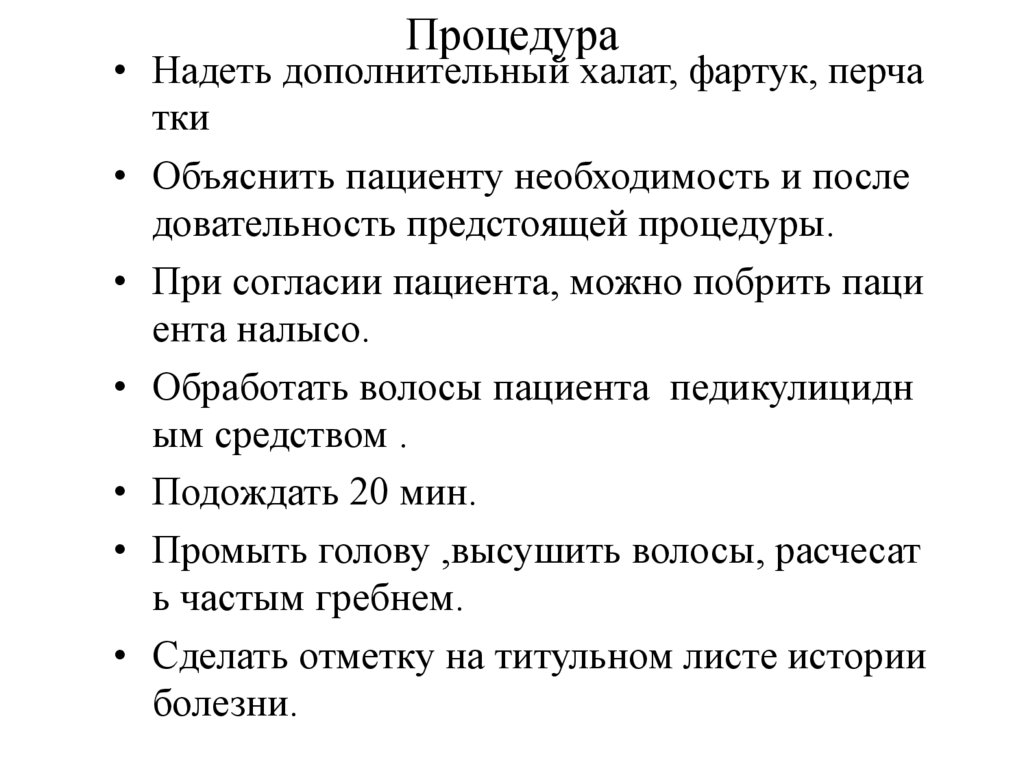 Процедура

• Надеть дополнительный халат, фартук, перча тки

• Объяснить пациенту необходимость и после довательность предстоящей процедуры.

• При согласии пациента, можно побрить паци ента налысо.

• Обработать волосы пациента педикулицидн ым средством .

• Подождать 20 мин.

• Промыть голову ,высушить волосы, расчесат ь частым гребнем.

• Сделать отметку на титульном листе истории болезни.